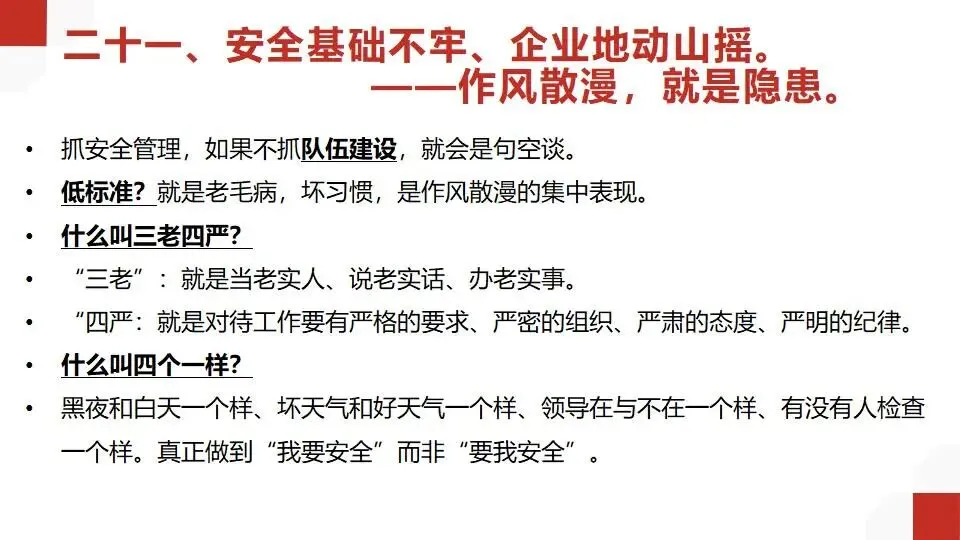 二十一、安全基础不牢、企业地动山摇。
——作风散漫，就是隐患。

• 抓安全管理，如果不抓队伍建设，就会是句空谈。
• 低标准？就是老毛病，坏习惯，是作风散漫的集中表现。
• 什么叫三老四严？
• “三老”：就是当老实人、说老实话、办老实事。
• “四严：就是对待工作要有严格的要求、严密的组织、严肃的态度、严明的纪律。
• 什么叫四个一样？
• 黑夜和白天一个样、坏天气和好天气一个样、领导在与不在一个样、有没有人检查一个样。真正做到“我要安全”而非“要我安全”。